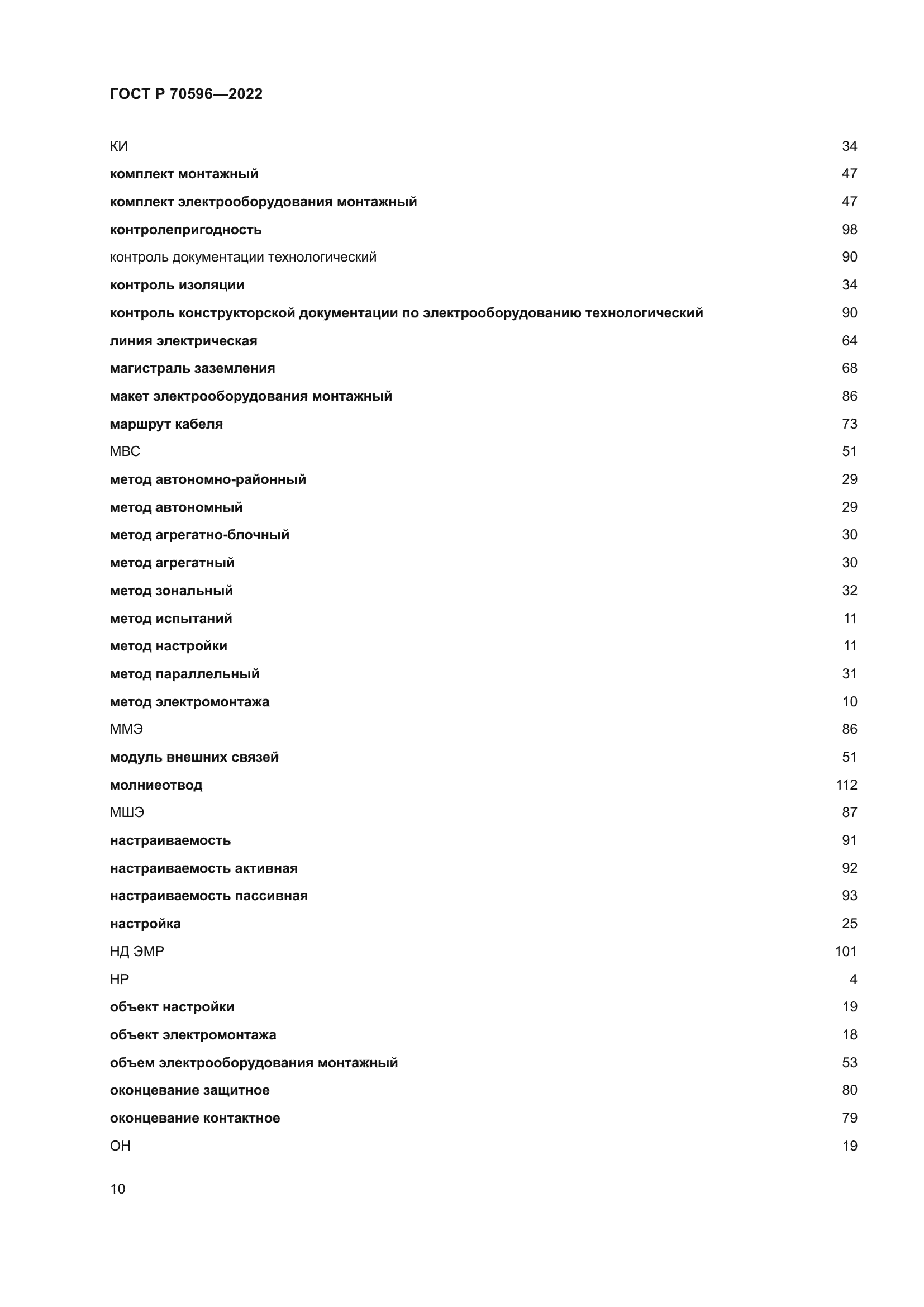 ГОСТ Р 70596—2022

КИ 34
комплект монтажный 47
комплект электрооборудования монтажный 47
контролепригодность 98
контроль документации технологический 90
контроль изоляции 34
контроль конструкторской документации по электрооборудованию технологический 90
линия электрическая 64
магистраль заземления 68
макет электрооборудования монтажный 86
маршрут кабеля 73
МВС 51
метод автономно-районный 29
метод автономный 29
метод агрегатно-блочный 30
метод агрегатный 30
метод зональный 32
метод испытаний 11
метод настройки 11
метод параллельный 31
метод электромонтажа 10
ММЭ 86
модуль внешних связей 51
молниеотвод 112
МШЭ 87
настраиваемость 91
настраиваемость активная 92
настраиваемость пассивная 93
настройка 25
НД ЭМР 101
НР 4
объект настройки 19
объект электромонтажа 18
объем электрооборудования монтажный 53
оконцевание защитное 80
оконцевание контактное 79
ОН 19

10